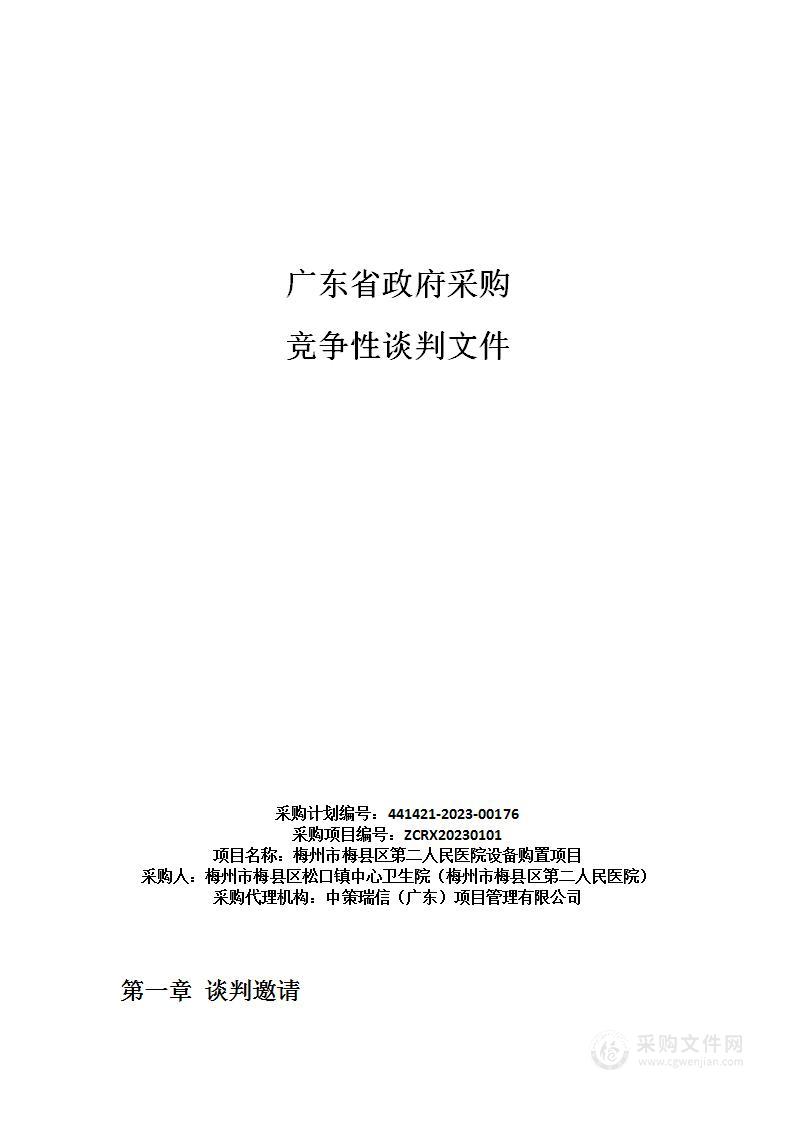 广东省政府采购

竞争性谈判文件

采购计划编号：441421-2023-00176
采购项目编号：ZCRX20230101
项目名称：梅州市梅县区第二人民医院设备购置项目
采购人：梅州市梅县区松口镇中心卫生院（梅州市梅县区第二人民医院）
采购代理机构：中策瑞信（广东）项目管理有限公司

第一章 谈判邀请

采购文件网
www.cgwenjian.com